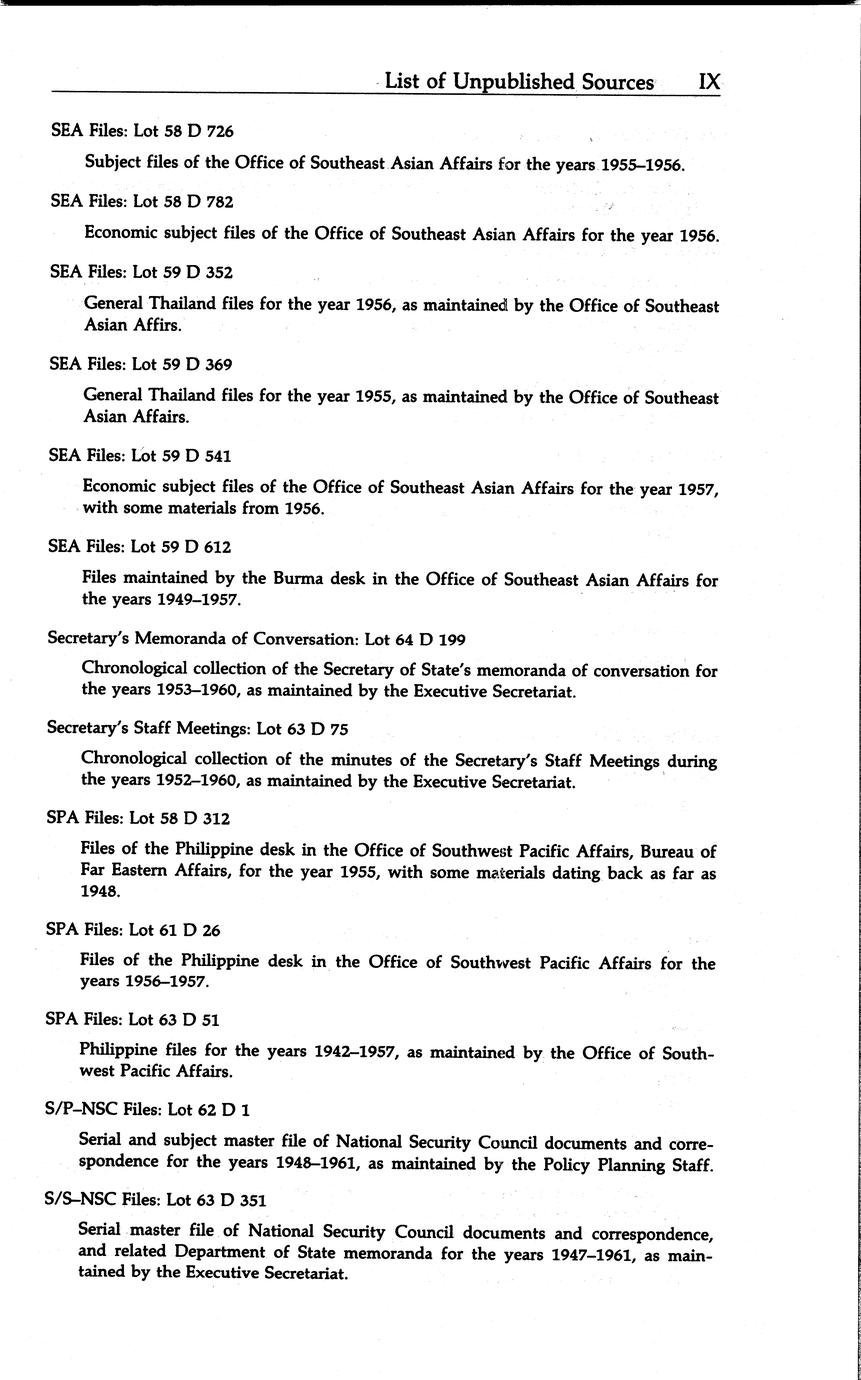 List of Unpublished Sources IX

SEA Files: Lot 58 D 726

Subject files of the Office of Southeast Asian Affairs for the years 1955–1956.

SEA Files: Lot 58 D 782

Economic subject files of the Office of Southeast Asian Affairs for the year 1956.

SEA Files: Lot 59 D 352

General Thailand files for the year 1956, as maintained by the Office of Southeast Asian Affirs.

SEA Files: Lot 59 D 369

General Thailand files for the year 1955, as maintained by the Office of Southeast Asian Affairs.

SEA Files: Lot 59 D 541

Economic subject files of the Office of Southeast Asian Affairs for the year 1957, with some materials from 1956.

SEA Files: Lot 59 D 612

Files maintained by the Burma desk in the Office of Southeast Asian Affairs for the years 1949–1957.

Secretary's Memoranda of Conversation: Lot 64 D 199

Chronological collection of the Secretary of State's memoranda of conversation for the years 1953–1960, as maintained by the Executive Secretariat.

Secretary's Staff Meetings: Lot 63 D 75

Chronological collection of the minutes of the Secretary's Staff Meetings during the years 1952–1960, as maintained by the Executive Secretariat.

SPA Files: Lot 58 D 312

Files of the Philippine desk in the Office of Southwest Pacific Affairs, Bureau of Far Eastern Affairs, for the year 1955, with some materials dating back as far as 1948.

SPA Files: Lot 61 D 26

Files of the Philippine desk in the Office of Southwest Pacific Affairs for the years 1956–1957.

SPA Files: Lot 63 D 51

Philippine files for the years 1942–1957, as maintained by the Office of Southwest Pacific Affairs.

S/P–NSC Files: Lot 62 D 1

Serial and subject master file of National Security Council documents and correspondence for the years 1948–1961, as maintained by the Policy Planning Staff.

S/S–NSC Files: Lot 63 D 351

Serial master file of National Security Council documents and correspondence, and related Department of State memoranda for the years 1947–1961, as maintained by the Executive Secretariat.